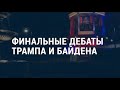 ФИНАЛЬНЫЕ ДЕБАТЫ ТРАМПА И БАЙДЕНА